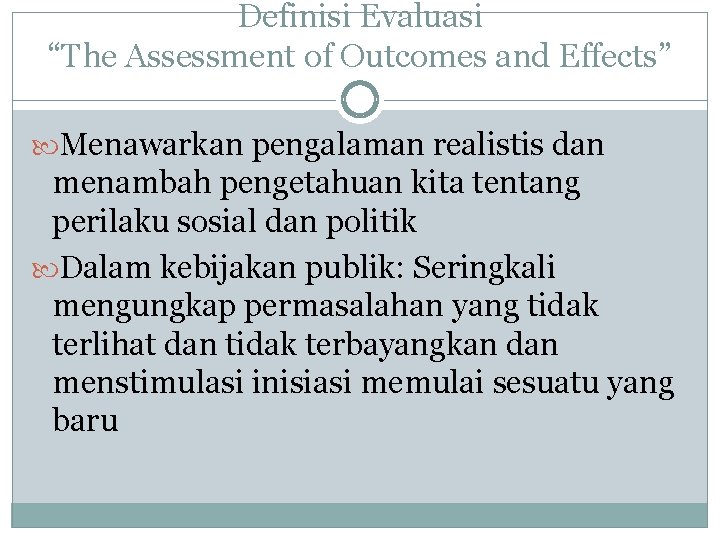 Definisi Evaluasi
“The Assessment of Outcomes and Effects”

Menawarkan pengalaman realistis dan menambah pengetahuan kita tentang perilaku sosial dan politik

Dalam kebijakan publik: Seringkali mengungkap permasalahan yang tidak terlihat dan tidak terbayangkan dan menstimulasi inisiasi memulai sesuatu yang baru